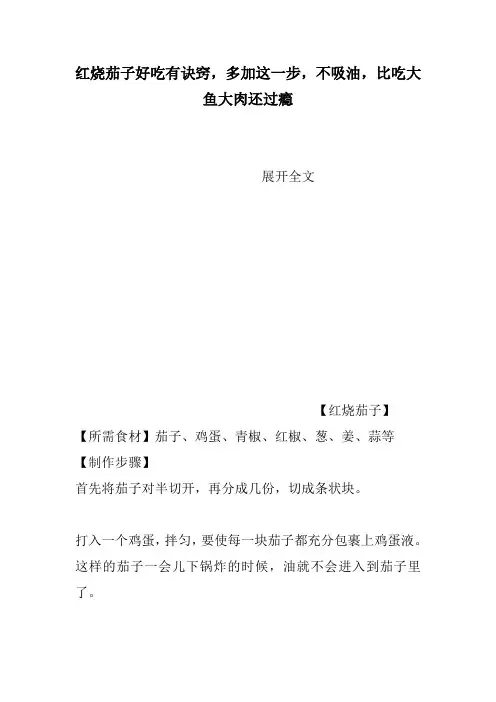 红烧茄子好吃有诀窍，多加这一步，不吸油，比吃大鱼大肉还过瘾

展开全文

【红烧茄子】

【所需食材】茄子、鸡蛋、青椒、红椒、葱、姜、蒜等

【制作步骤】

首先将茄子对半切开，再分成几份，切成条状块。

打入一个鸡蛋，拌匀，要使每一块茄子都充分包裹上鸡蛋液。这样的茄子一会儿下锅炸的时候，油就不会进入到茄子里了。